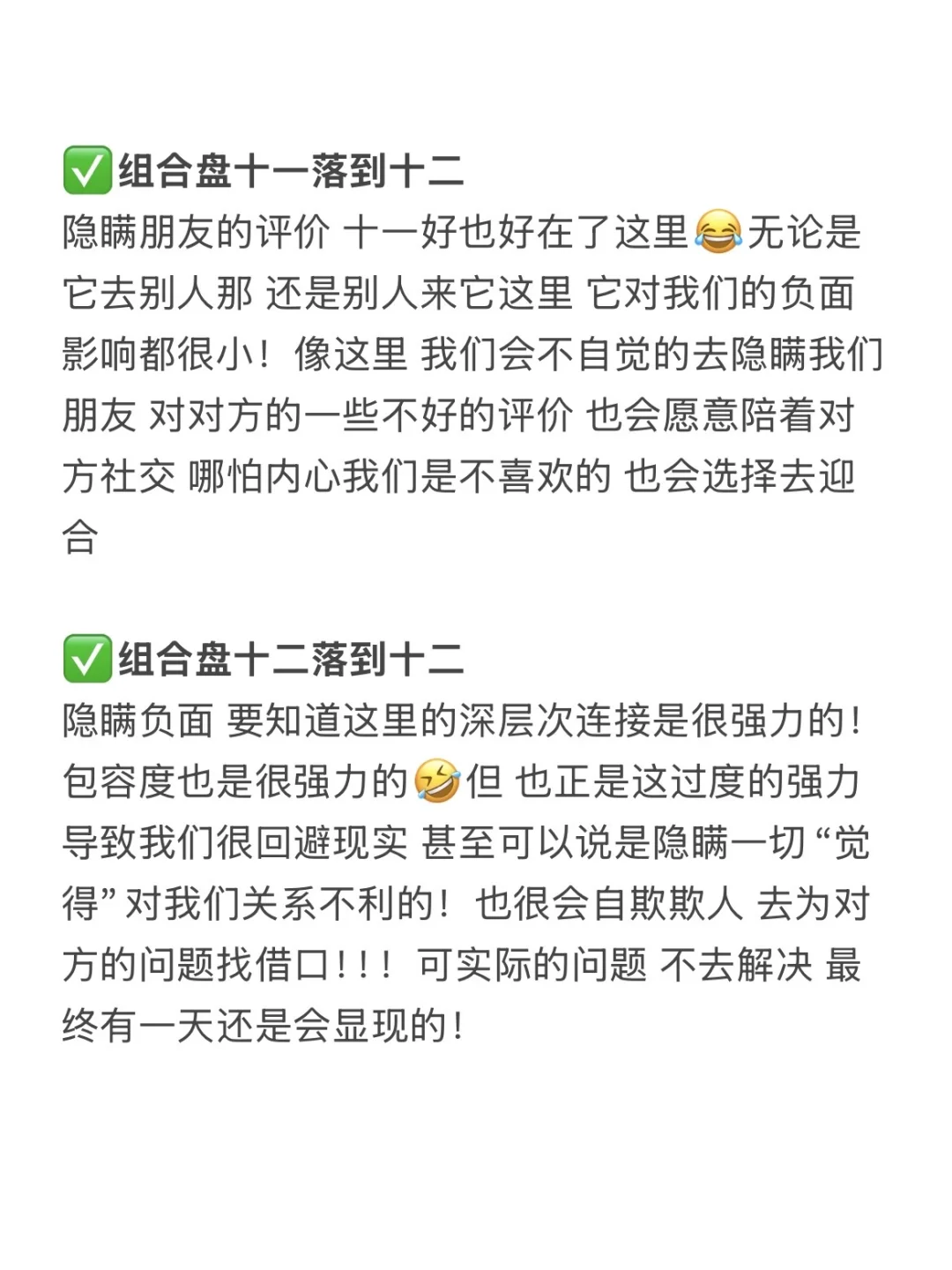 ✅组合盘十一落到十二

隐瞒朋友的评价 十一好也好在了这里😂无论是它去别人那 还是别人来它这里 它对我们的负面影响都很小！像这里 我们会不自觉的去隐瞒我们朋友 对对方的一些不好的评价 也会愿意陪着对方社交 哪怕内心我们是不喜欢的 也会选择去迎合

✅组合盘十二落到十二

隐瞒负面 要知道这里的深层次连接是很强力的！包容度也是很强力的🤣但 也正是这过度的强力导致我们很回避现实 甚至可以说是隐瞒一切“觉得”对我们关系不利的！也很会自欺欺人 去为对方的问题找借口！！！可实际的问题 不去解决 最终有一天还是会显现的！